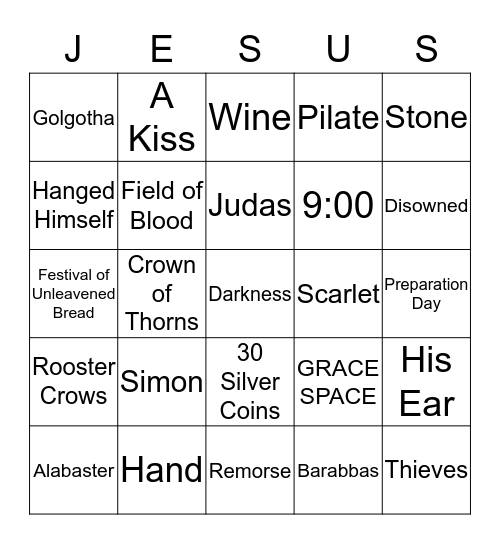 | J | E | S | U | S |
|---|---|---|---|---|
| Golgotha | A Kiss | Wine | Pilate | Stone |
| Hanged Himself | Field of Blood | Judas | 9:00 | Disowned |
| Festival of Unleavened Bread | Crown of Thorns | Darkness | Scarlet | Preparation Day |
| Rooster Crows | Simon | 30 Silver Coins | GRACE SPACE | His Ear |
| Alabaster | Hand | Remorse | Barabbas | Thieves |